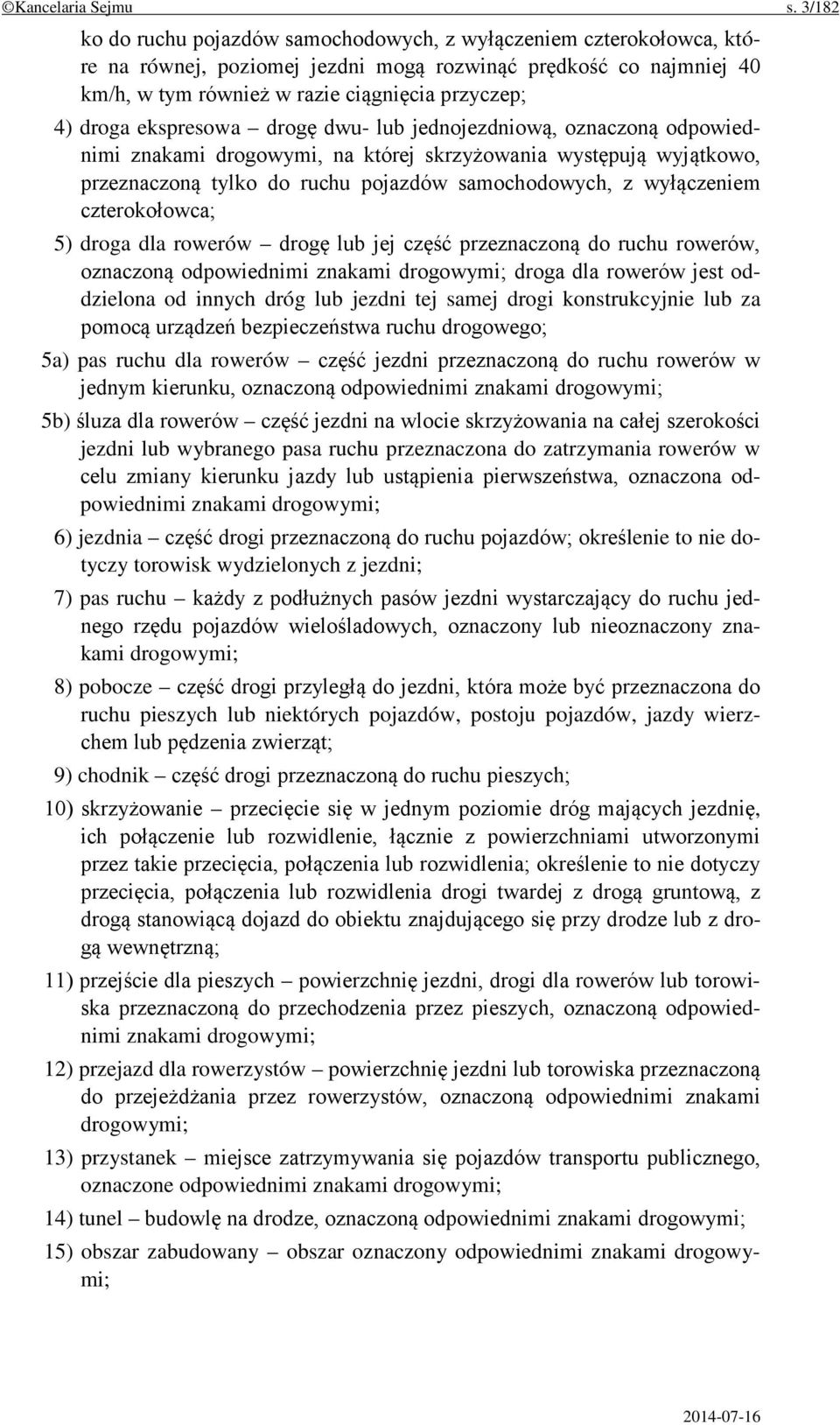 ©Kancelaria Sejmu s. 3/182

ko do ruchu pojazdów samochodowych, z wyłączeniem czterokołowca, które na równej, poziomej jezdni mogą rozwinąć prędkość co najmniej 40 km/h, w tym również w razie ciągnięcia przyczep;

4) droga ekspresowa – drogę dwu- lub jednojezdniową, oznaczoną odpowiednimi znakami drogowymi, na której skrzyżowania występują wyjątkowo, przeznaczoną tylko do ruchu pojazdów samochodowych, z wyłączeniem czterokołowca;

5) droga dla rowerów – drogę lub jej część przeznaczoną do ruchu rowerów, oznaczoną odpowiednimi znakami drogowymi; droga dla rowerów jest oddzielona od innych dróg lub jezdni tej samej drogi konstrukcyjnie lub za pomocą urządzeń bezpieczeństwa ruchu drogowego;

5a) pas ruchu dla rowerów – część jezdni przeznaczoną do ruchu rowerów w jednym kierunku, oznaczoną odpowiednimi znakami drogowymi;

5b) śluza dla rowerów – część jezdni na wlocie skrzyżowania na całej szerokości jezdni lub wybranego pasa ruchu przeznaczona do zatrzymania rowerów w celu zmiany kierunku jazdy lub ustąpienia pierwszeństwa, oznaczona odpowiednimi znakami drogowymi;

6) jezdnia – część drogi przeznaczoną do ruchu pojazdów; określenie to nie dotyczy torowisk wydzielonych z jezdni;

7) pas ruchu – każdy z podłużnych pasów jezdni wystarczający do ruchu jednego rzędu pojazdów wielośladowych, oznaczony lub nieoznaczony znakami drogowymi;

8) pobocze – część drogi przyległą do jezdni, która może być przeznaczona do ruchu pieszych lub niektórych pojazdów, postoju pojazdów, jazdy wierzchem lub pędzenia zwierząt;

9) chodnik – część drogi przeznaczoną do ruchu pieszych;

10) skrzyżowanie – przecięcie się w jednym poziomie dróg mających jezdnię, ich połączenie lub rozwidlenie, łącznie z powierzchniami utworzonymi przez takie przecięcia, połączenia lub rozwidlenia; określenie to nie dotyczy przecięcia, połączenia lub rozwidlenia drogi twardej z drogą gruntową, z drogą stanowiącą dojazd do obiektu znajdującego się przy drodze lub z drogą wewnętrzną;

11) przejście dla pieszych – powierzchnię jezdni, drogi dla rowerów lub torowiska przeznaczoną do przechodzenia przez pieszych, oznaczoną odpowiednimi znakami drogowymi;

12) przejazd dla rowerzystów – powierzchnię jezdni lub torowiska przeznaczoną do przejeżdżania przez rowerzystów, oznaczoną odpowiednimi znakami drogowymi;

13) przystanek – miejsce zatrzymywania się pojazdów transportu publicznego, oznaczone odpowiednimi znakami drogowymi;

14) tunel – budowlę na drodze, oznaczoną odpowiednimi znakami drogowymi;

15) obszar zabudowany – obszar oznaczony odpowiednimi znakami drogowymi;

2014-07-16